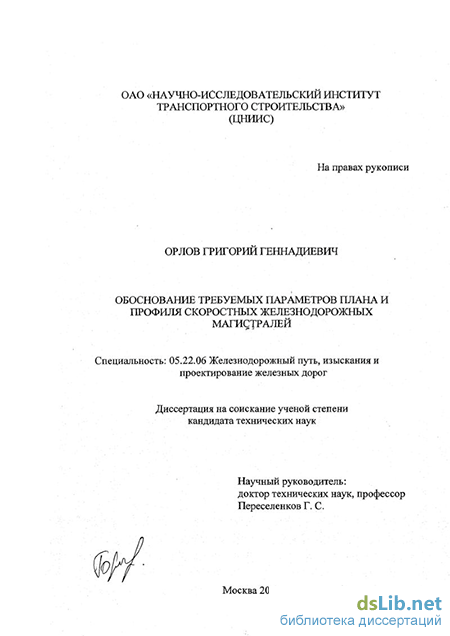 ОАО «НАУЧНО-ИССЛЕДОВАТЕЛЬСКИЙ ИНСТИТУТ
ТРАНСПОРТНОГО СТРОИТЕЛЬСТВА»
(ЦНИИС)

На правах рукописи

ОРЛОВ ГРИГОРИЙ ГЕННАДИЕВИЧ

ОБОСНОВАНИЕ ТРЕБУЕМЫХ ПАРАМЕТРОВ ПЛАНА И
ПРОФИЛЯ СКОРОСТНЫХ ЖЕЛЕЗНОДОРОЖНЫХ
МАГИСТРАЛЕЙ

Специальность: 05.22.06 Железнодорожный путь, изыскания и проектирование железных дорог

Диссертация на соискание ученой степени
кандидата технических наук

Научный руководитель:
доктор технических наук, профессор
Переселенков Г. С.

Москва 20

dsLib.net
библиотека диссертаций